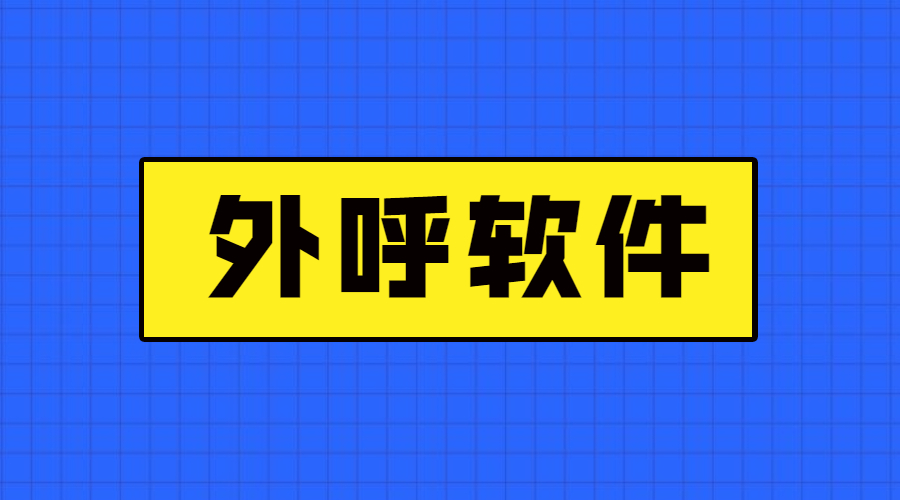 外呼软件